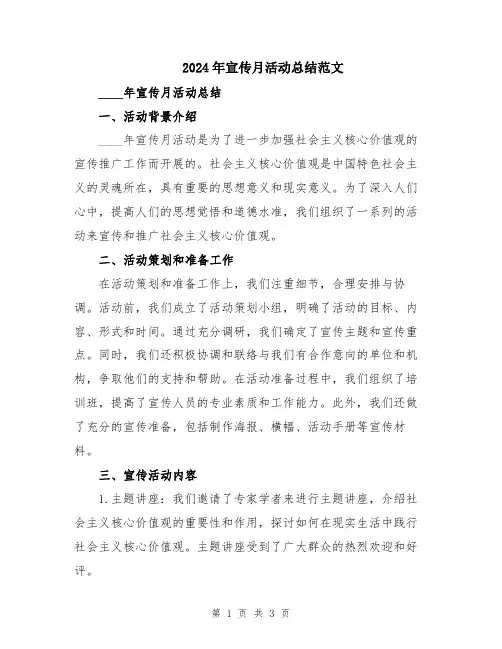 2024年宣传月活动总结范文

____年宣传月活动总结

一、活动背景介绍

____年宣传月活动是为了进一步加强社会主义核心价值观的宣传推广工作而开展的。社会主义核心价值观是中国特色社会主义的灵魂所在，具有重要的思想意义和现实意义。为了深入人们心中，提高人们的思想觉悟和道德水准，我们组织了一系列的活动来宣传和推广社会主义核心价值观。

二、活动策划和准备工作

在活动策划和准备工作上，我们注重细节，合理安排与协调。活动前，我们成立了活动策划小组，明确了活动的目标、内容、形式和时间。通过充分调研，我们确定了宣传主题和宣传重点。同时，我们还积极协调和联络与我们有合作意向的单位和机构，争取他们的支持和帮助。在活动准备过程中，我们组织了培训班，提高了宣传人员的专业素质和工作能力。此外，我们还做了充分的宣传准备，包括制作海报、横幅、活动手册等宣传材料。

三、宣传活动内容

1.主题讲座：我们邀请了专家学者来进行主题讲座，介绍社会主义核心价值观的重要性和作用，探讨如何在现实生活中践行社会主义核心价值观。主题讲座受到了广大群众的热烈欢迎和好评。

第 1 页 共 3 页